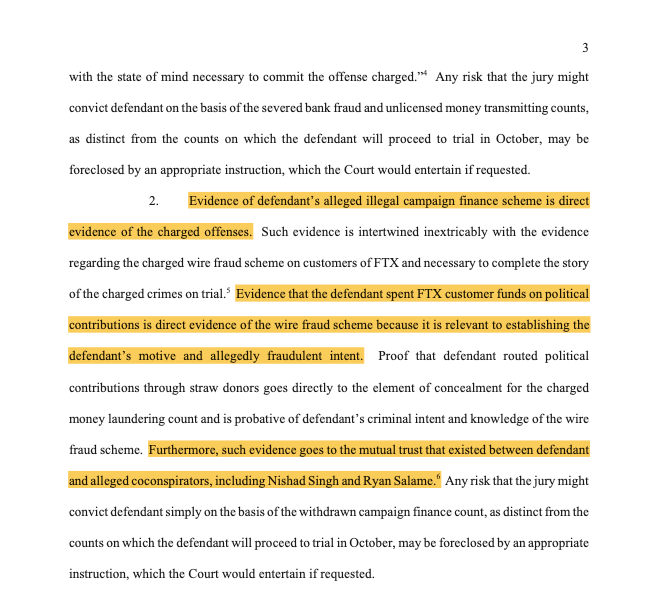 3

with the state of mind necessary to commit the offense charged."$^4$ Any risk that the jury might convict defendant on the basis of the severed bank fraud and unlicensed money transmitting counts, as distinct from the counts on which the defendant will proceed to trial in October, may be foreclosed by an appropriate instruction, which the Court would entertain if requested.

2. Evidence of defendant's alleged illegal campaign finance scheme is direct evidence of the charged offenses. Such evidence is intertwined inextricably with the evidence regarding the charged wire fraud scheme on customers of FTX and necessary to complete the story of the charged crimes on trial.$^5$ Evidence that the defendant spent FTX customer funds on political contributions is direct evidence of the wire fraud scheme because it is relevant to establishing the defendant's motive and allegedly fraudulent intent. Proof that defendant routed political contributions through straw donors goes directly to the element of concealment for the charged money laundering count and is probative of defendant's criminal intent and knowledge of the wire fraud scheme. Furthermore, such evidence goes to the mutual trust that existed between defendant and alleged coconspirators, including Nishad Singh and Ryan Salame.$^6$ Any risk that the jury might convict defendant simply on the basis of the withdrawn campaign finance count, as distinct from the counts on which the defendant will proceed to trial in October, may be foreclosed by an appropriate instruction, which the Court would entertain if requested.